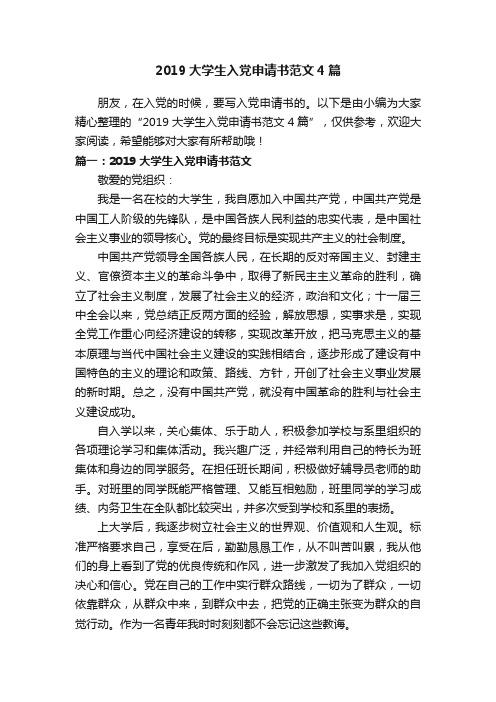 2019 大学生入党申请书范文 4 篇

朋友，在入党的时候，要写入党申请书的。以下是由小编为大家精心整理的“2019 大学生入党申请书范文 4 篇”，仅供参考，欢迎大家阅读，希望能够对大家有所帮助哦！

篇一：2019 大学生入党申请书范文

敬爱的党组织：

我是一名在校的大学生，我自愿加入中国共产党，中国共产党是中国工人阶级的先锋队，是中国各族人民利益的忠实代表，是中国社会主义事业的领导核心。党的最终目标是实现共产主义的社会制度。

中国共产党领导全国各族人民，在长期的反对帝国主义、封建主义、官僚资本主义的革命斗争中，取得了新民主主义革命的胜利，确立了社会主义制度，发展了社会主义的经济，政治和文化；十一届三中全会以来，党总结正反两方面的经验，解放思想，实事求是，实现全党工作重心向经济建设的转移，实现改革开放，把马克思主义的基本原理与当代中国社会主义建设的实践相结合，逐步形成了建设有中国特色的主义的理论和政策、路线、方针，开创了社会主义事业发展的新时期。总之，没有中国共产党，就没有中国革命的胜利与社会主义建设成功。

自入学以来，关心集体、乐于助人，积极参加学校与系里组织的各项理论学习和集体活动。我兴趣广泛，并经常利用自己的特长为班集体和身边的同学服务。在担任班长期间，积极做好辅导员老师的助手。对班里的同学既能严格管理、又能互相勉励，班里同学的学习成绩、内务卫生在全队都比较突出，并多次受到学校和系里的表扬。

上大学后，我逐步树立社会主义的世界观、价值观和人生观。标准严格要求自己，享受在后，勤勤恳恳工作，从不叫苦叫累，我从他们的身上看到了党的优良传统和作风，进一步激发了我加入党组织的决心和信心。党在自己的工作中实行群众路线，一切为了群众，一切依靠群众，从群众中来，到群众中去，把党的正确主张变为群众的自觉行动。作为一名青年我时时刻刻都不会忘记这些教诲。